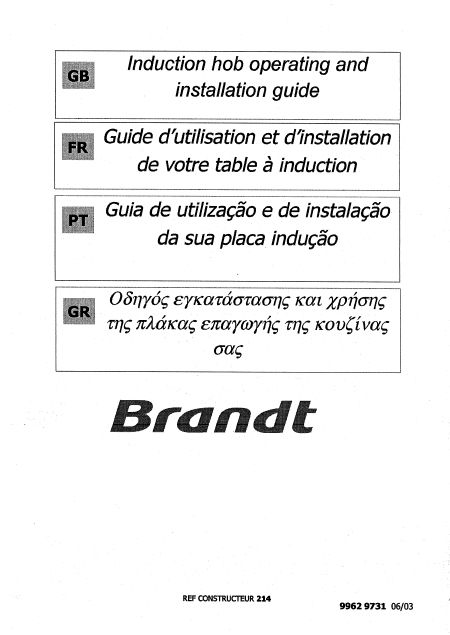 GB Induction hob operating and installation guide

FR Guide d'utilisation et d'installation de votre table à induction

PT Guia de utilização e de instalação da sua placa indução

GR Οδηγός εγκατάστασης και χρήσης της πλάκας επαγωγής της κουζίνας σας

Brandt

REF CONSTRUCTEUR 214

9962 9731 06/03